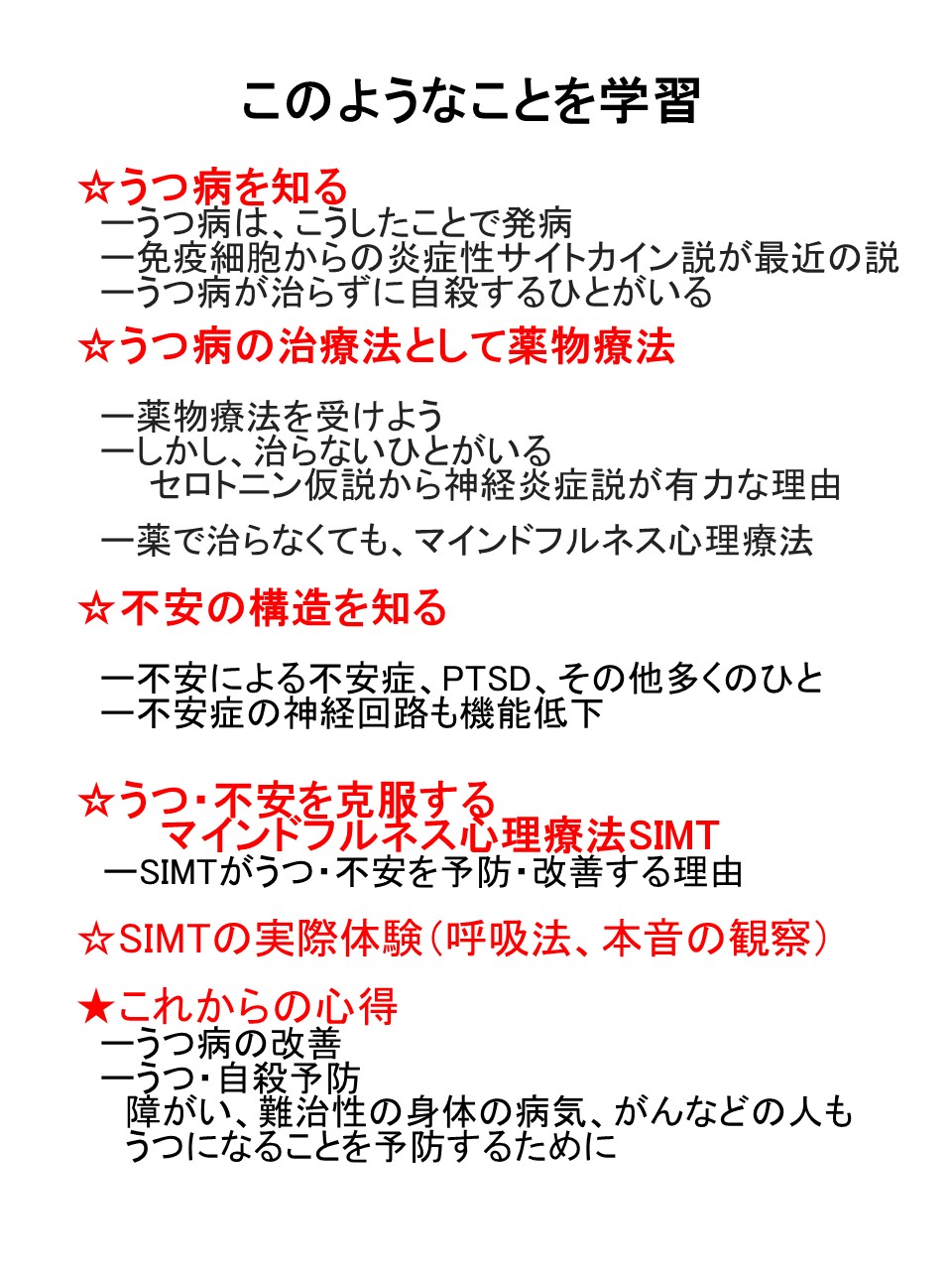 このようなことを学習

☆うつ病を知る
ーうつ病は、こうしたことで発病
ー免疫細胞からの炎症性サイトカイン説が最近の説
ーうつ病が治らずに自殺するひとがいる

☆うつ病の治療法として薬物療法

ー薬物療法を受けよう
ーしかし、治らないひとがいる
セロトニン仮説から神経炎症説が有力な理由

ー薬で治らなくても、マインドフルネス心理療法

☆不安の構造を知る

ー不安による不安症、PTSD、その他多くのひと
ー不安症の神経回路も機能低下

☆うつ・不安を克服する
マインドフルネス心理療法SIMT
ーSIMTがうつ・不安を予防・改善する理由

☆SIMTの実際体験（呼吸法、本音の観察）

★これからの心得
ーうつ病の改善
ーうつ・自殺予防
障がい、難治性の身体の病気、がんなどの人も
うつになることを予防するために